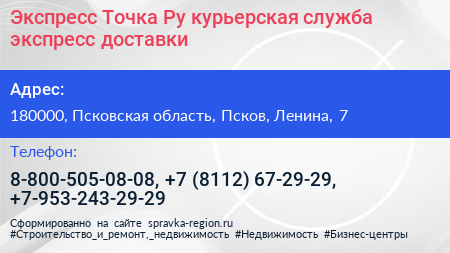 Экспресс Точка Ру курьерская служба экспресс доставки

Адрес:

180000, Псковская область, Псков, Ленина, 7

Телефон:

8-800-505-08-08, +7 (8112) 67-29-29, +7-953-243-29-29

Сформированно на сайте spravka-region.ru
#Строительство_и_ремонт,_недвижимость #Недвижимость #Бизнес-центры